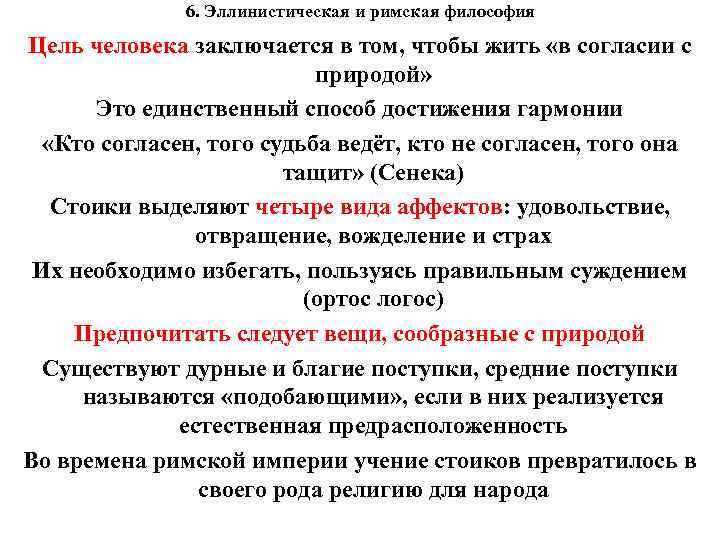 6. Эллинистическая и римская философия

Цель человека заключается в том, чтобы жить «в согласии с природой»

Это единственный способ достижения гармонии

«Кто согласен, того судьба ведёт, кто не согласен, того она тащит» (Сенека)

Стоики выделяют четыре вида аффектов: удовольствие, отвращение, вожделение и страх

Их необходимо избегать, пользуясь правильным суждением (ортос логос)

Предпочитать следует вещи, сообразные с природой

Существуют дурные и благие поступки, средние поступки называются «подобающими», если в них реализуется естественная предрасположенность

Во времена римской империи учение стоиков превратилось в своего рода религию для народа